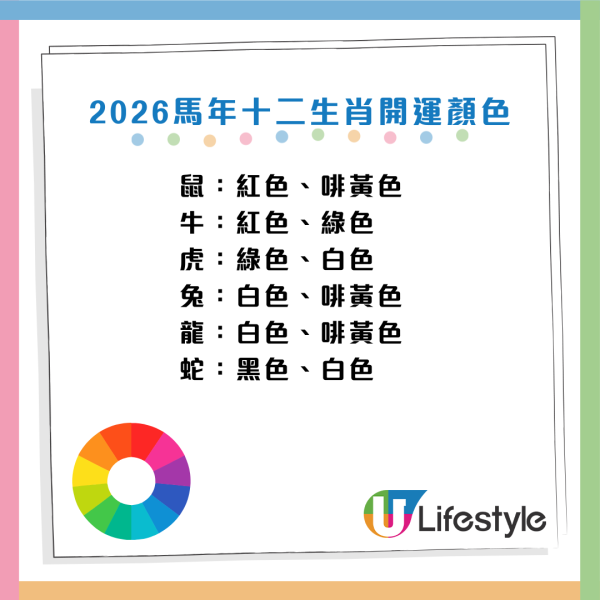 2026馬年十二生肖開運顏色

鼠：紅色、啡黃色
牛：紅色、綠色
虎：綠色、白色
兔：白色、啡黃色
龍：白色、啡黃色
蛇：黑色、白色

U Lifestyle